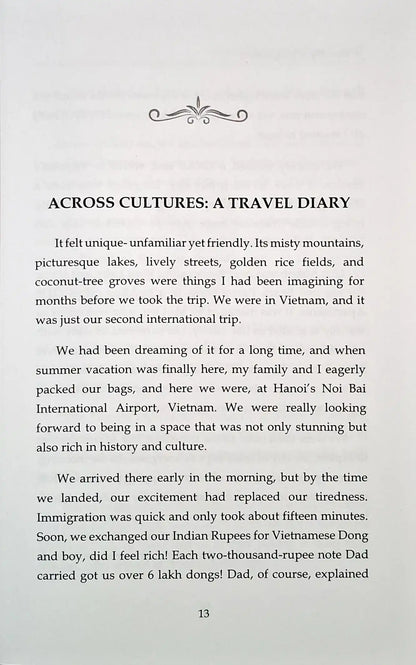 ACROSS CULTURES: A TRAVEL DIARY

It felt unique- unfamiliar yet friendly. Its misty mountains, picturesque lakes, lively streets, golden rice fields, and coconut-tree groves were things I had been imagining for months before we took the trip. We were in Vietnam, and it was just our second international trip.

We had been dreaming of it for a long time, and when summer vacation was finally here, my family and I eagerly packed our bags, and here we were, at Hanoi's Noi Bai International Airport, Vietnam. We were really looking forward to being in a space that was not only stunning but also rich in history and culture.

We arrived there early in the morning, but by the time we landed, our excitement had replaced our tiredness. Immigration was quick and only took about fifteen minutes. Soon, we exchanged our Indian Rupees for Vietnamese Dong and boy, did I feel rich! Each two-thousand-rupee note Dad carried got us over 6 lakh dongs! Dad, of course, explained

13